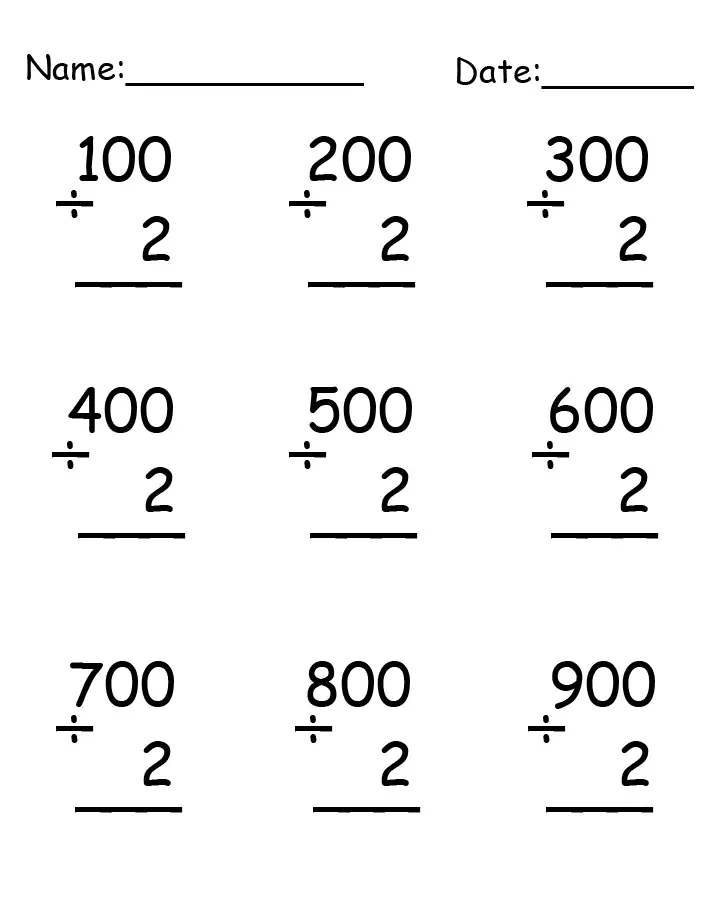 Name:____ Date:____

100
÷ 2
____

200
÷ 2
____

300
÷ 2
____

400
÷ 2
____

500
÷ 2
____

600
÷ 2
____

700
÷ 2
____

800
÷ 2
____

900
÷ 2
____